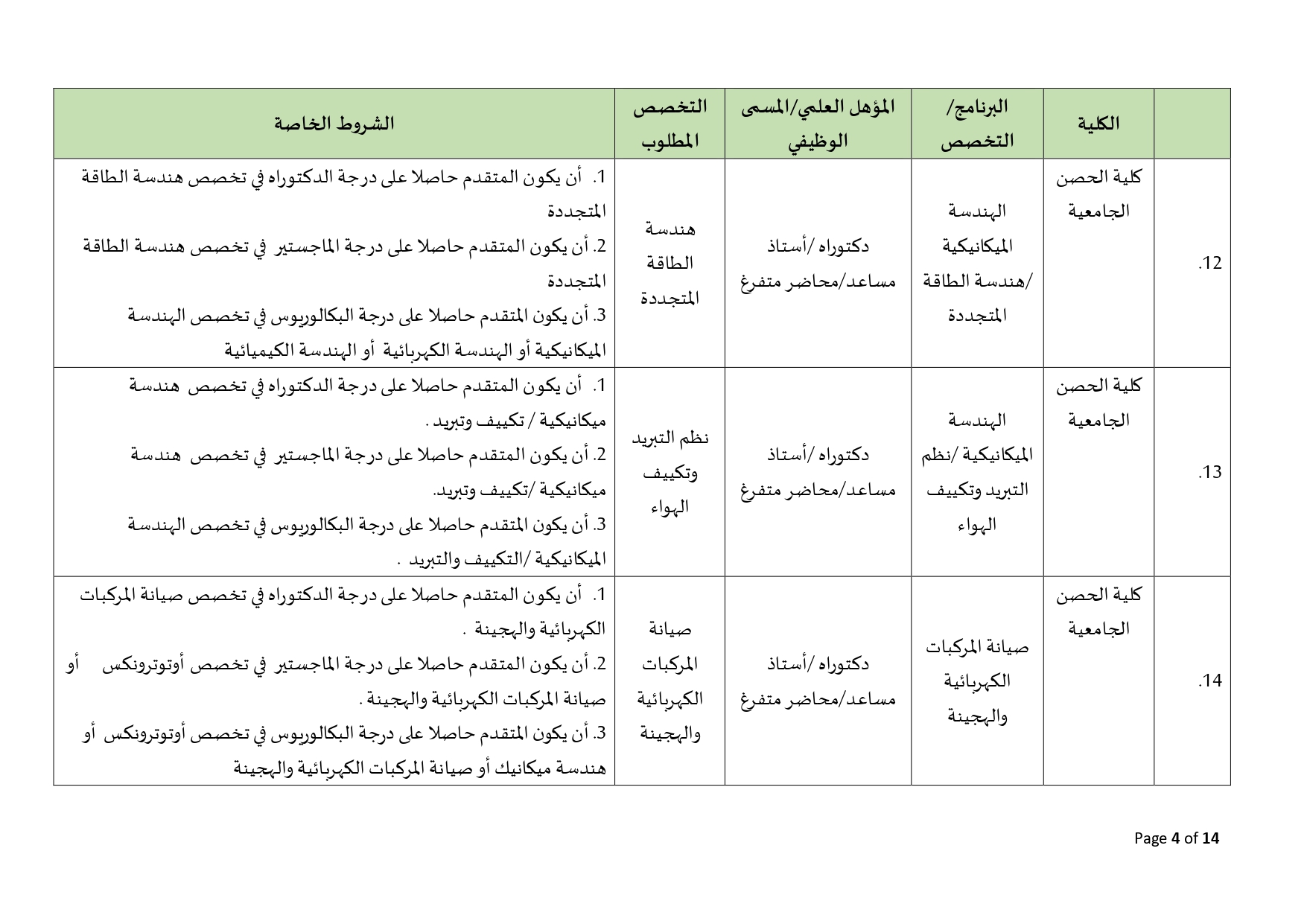 | | الكلية | البرنامج/ التخصص | المؤهل العلمي/المسمى الوظيفي | التخصص المطلوب | الشروط الخاصة |
|---|---|---|---|---|---|
| 12. | كلية الحصن الجامعية | الهندسة الميكانيكية /هندسة الطاقة المتجددة | دكتوراه /أستاذ مساعد/محاضر متفرغ | هندسة الطاقة المتجددة | 1. أن يكون المتقدم حاصلا على درجة الدكتوراه في تخصص هندسة الطاقة المتجددة 2. أن يكون المتقدم حاصلا على درجة الماجستير في تخصص هندسة الطاقة المتجددة 3. أن يكون المتقدم حاصلا على درجة البكالوريوس في تخصص الهندسة الميكانيكية أو الهندسة الكهربائية أو الهندسة الكيميائية |
| 13. | كلية الحصن الجامعية | الهندسة الميكانيكية /نظم التبريد وتكييف الهواء | دكتوراه /أستاذ مساعد/محاضر متفرغ | نظم التبريد وتكييف الهواء | 1. أن يكون المتقدم حاصلا على درجة الدكتوراه في تخصص هندسة ميكانيكية / تكييف وتبريد . 2. أن يكون المتقدم حاصلا على درجة الماجستير في تخصص هندسة ميكانيكية /تكييف وتبريد. 3. أن يكون المتقدم حاصلا على درجة البكالوريوس في تخصص الهندسة الميكانيكية /التكييف والتبريد . |
| 14. | كلية الحصن الجامعية | صيانة المركبات الكهربائية والهجينة | دكتوراه /أستاذ مساعد/محاضر متفرغ | صيانة المركبات الكهربائية والهجينة | 1. أن يكون المتقدم حاصلا على درجة الدكتوراه في تخصص صيانة المركبات الكهربائية والهجينة . 2. أن يكون المتقدم حاصلا على درجة الماجستير في تخصص أوتوترونكس أو صيانة المركبات الكهربائية والهجينة . 3. أن يكون المتقدم حاصلا على درجة البكالوريوس في تخصص أوتوترونكس أو هندسة ميكانيك أو صيانة المركبات الكهربائية والهجينة |

Page 4 of 14